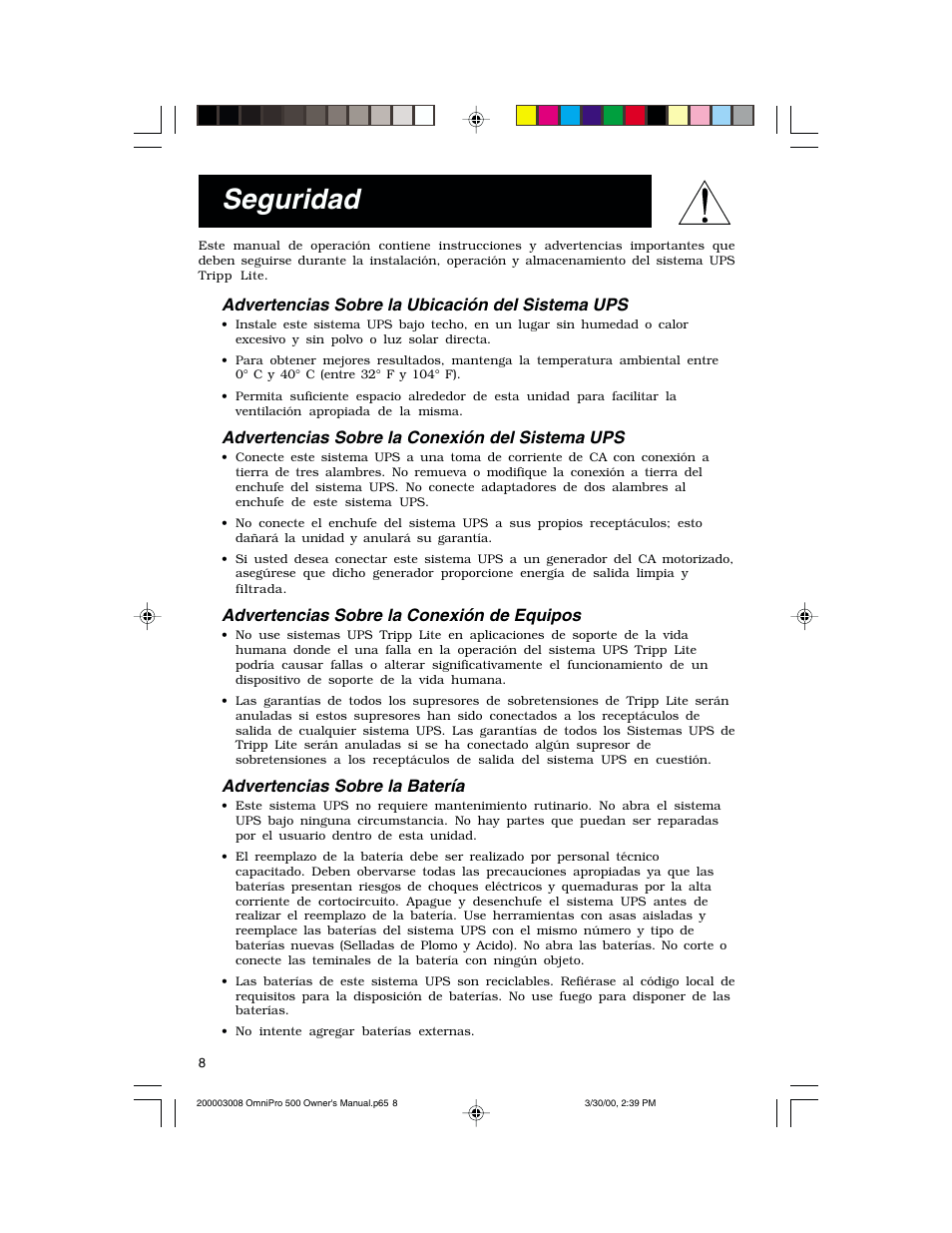 Seguridad

Este manual de operación contiene instrucciones y advertencias importantes que deben seguirse durante la instalación, operación y almacenamiento del sistema UPS Tripp Lite.

Advertencias Sobre la Ubicación del Sistema UPS

• Instale este sistema UPS bajo techo, en un lugar sin humedad o calor excesivo y sin polvo o luz solar directa.

• Para obtener mejores resultados, mantenga la temperatura ambiental entre 0° C y 40° C (entre 32° F y 104° F).

• Permita suficiente espacio alrededor de esta unidad para facilitar la ventilación apropiada de la misma.

Advertencias Sobre la Conexión del Sistema UPS

• Conecte este sistema UPS a una toma de corriente de CA con conexión a tierra de tres alambres. No remueva o modifique la conexión a tierra del enchufe del sistema UPS. No conecte adaptadores de dos alambres al enchufe de este sistema UPS.

• No conecte el enchufe del sistema UPS a sus propios receptáculos; esto dañará la unidad y anulará su garantía.

• Si usted desea conectar este sistema UPS a un generador del CA motorizado, asegúrese que dicho generador proporcione energía de salida limpia y filtrada.

Advertencias Sobre la Conexión de Equipos

• No use sistemas UPS Tripp Lite en aplicaciones de soporte de la vida humana donde el una falla en la operación del sistema UPS Tripp Lite podría causar fallas o alterar significativamente el funcionamiento de un dispositivo de soporte de la vida humana.

• Las garantías de todos los supresores de sobretensiones de Tripp Lite serán anuladas si estos supresores han sido conectados a los receptáculos de salida de cualquier sistema UPS. Las garantías de todos los Sistemas UPS de Tripp Lite serán anuladas si se ha conectado algún supresor de sobretensiones a los receptáculos de salida del sistema UPS en cuestión.

Advertencias Sobre la Batería

• Este sistema UPS no requiere mantenimiento rutinario. No abra el sistema UPS bajo ninguna circumstancia. No hay partes que puedan ser reparadas por el usuario dentro de esta unidad.

• El reemplazo de la batería debe ser realizado por personal técnico capacitado. Deben obervarse todas las precauciones apropiadas ya que las baterías presentan riesgos de choques eléctricos y quemaduras por la alta corriente de cortocircuito. Apague y desenchufe el sistema UPS antes de realizar el reemplazo de la batería. Use herramientas con asas aisladas y reemplace las baterías del sistema UPS con el mismo número y tipo de baterías nuevas (Selladas de Plomo y Acido). No abra las baterías. No corte o conecte las teminales de la batería con ningún objeto.

• Las baterías de este sistema UPS son reciclables. Refiérase al código local de requisitos para la disposición de baterías. No use fuego para disponer de las baterías.

• No intente agregar baterías externas.

8

200003008 OmniPro 500 Owner's Manual.p65 8 3/30/00, 2:39 PM